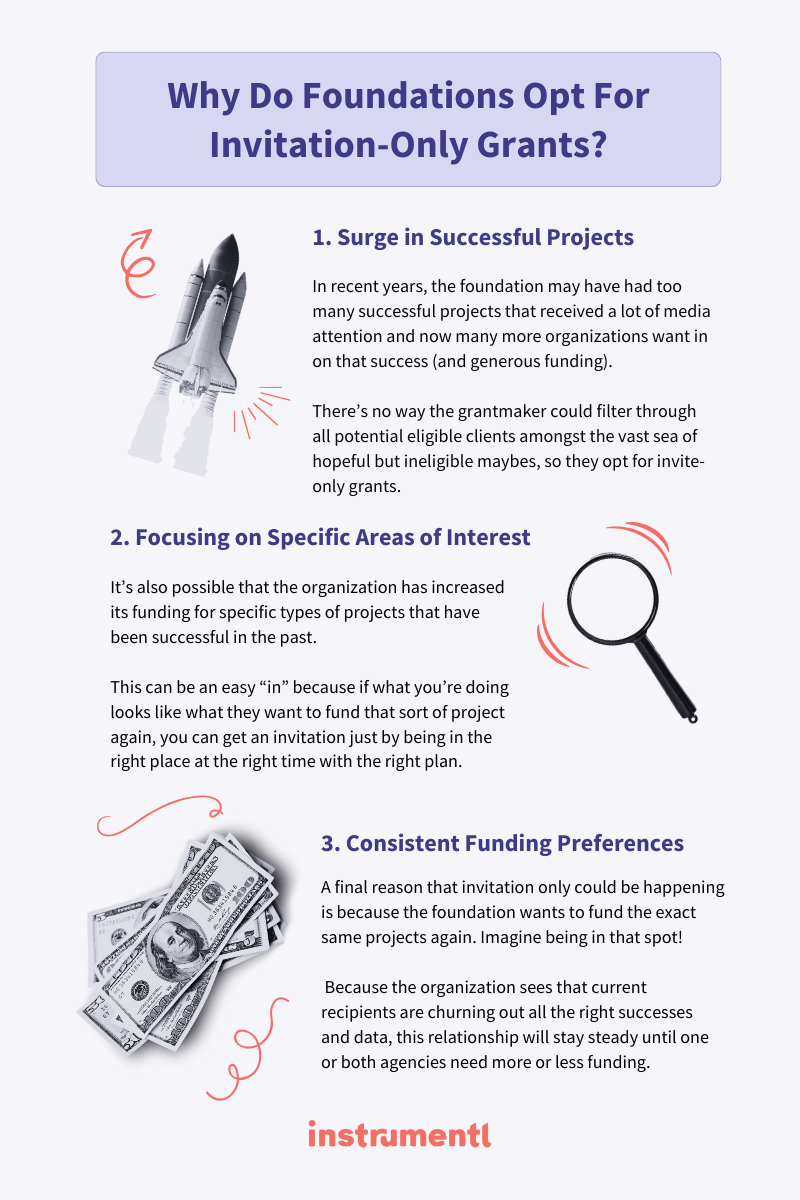 Why Do Foundations Opt For Invitation-Only Grants?

1. Surge in Successful Projects

In recent years, the foundation may have had too many successful projects that received a lot of media attention and now many more organizations want in on that success (and generous funding).

There's no way the grantmaker could filter through all potential eligible clients amongst the vast sea of hopeful but ineligible maybes, so they opt for invite-only grants.

2. Focusing on Specific Areas of Interest

It's also possible that the organization has increased its funding for specific types of projects that have been successful in the past.

This can be an easy "in" because if what you're doing looks like what they want to fund that sort of project again, you can get an invitation just by being in the right place at the right time with the right plan.

3. Consistent Funding Preferences

A final reason that invitation only could be happening is because the foundation wants to fund the exact same projects again. Imagine being in that spot!

Because the organization sees that current recipients are churning out all the right successes and data, this relationship will stay steady until one or both agencies need more or less funding.

instrumentl